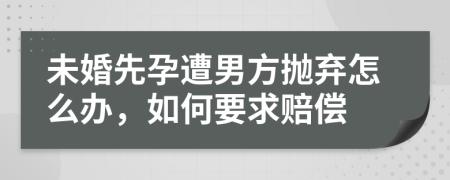 未婚先孕遭男方抛弃怎么办，如何要求赔偿